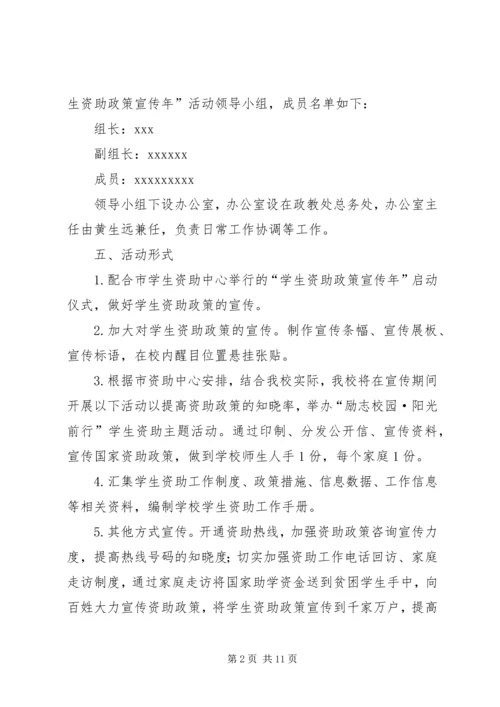 生资助政策宣传年”活动领导小组，成员名单如下：

组长：xxx

副组长：xxxxxx

成员：xxxxxxxxx

领导小组下设办公室，办公室设在政教处总务处，办公室主任由黄生远兼任，负责日常工作协调等工作。

五、活动形式

1.配合市学生资助中心举行的“学生资助政策宣传年”启动仪式，做好学生资助政策的宣传。

2.加大对学生资助政策的宣传。制作宣传条幅、宣传展板、宣传标语，在校内醒目位置悬挂张贴。

3.根据市资助中心安排，结合我校实际，我校将在宣传期间开展以下活动以提高资助政策的知晓率，举办“励志校园·阳光前行”学生资助主题活动。通过印制、分发公开信、宣传资料，宣传国家资助政策，做到学校师生人手1份，每个家庭1份。

4.汇集学生资助工作制度、政策措施、信息数据、工作信息等相关资料，编制学校学生资助工作手册。

5.其他方式宣传。开通资助热线，加强资助政策咨询宣传力度，提高热线号码的知晓度；切实加强资助工作电话回访、家庭走访制度，通过家庭走访将国家助学资金送到贫困学生手中，向百姓大力宣传资助政策，将学生资助政策宣传到千家万户，提高

第2页 共11页